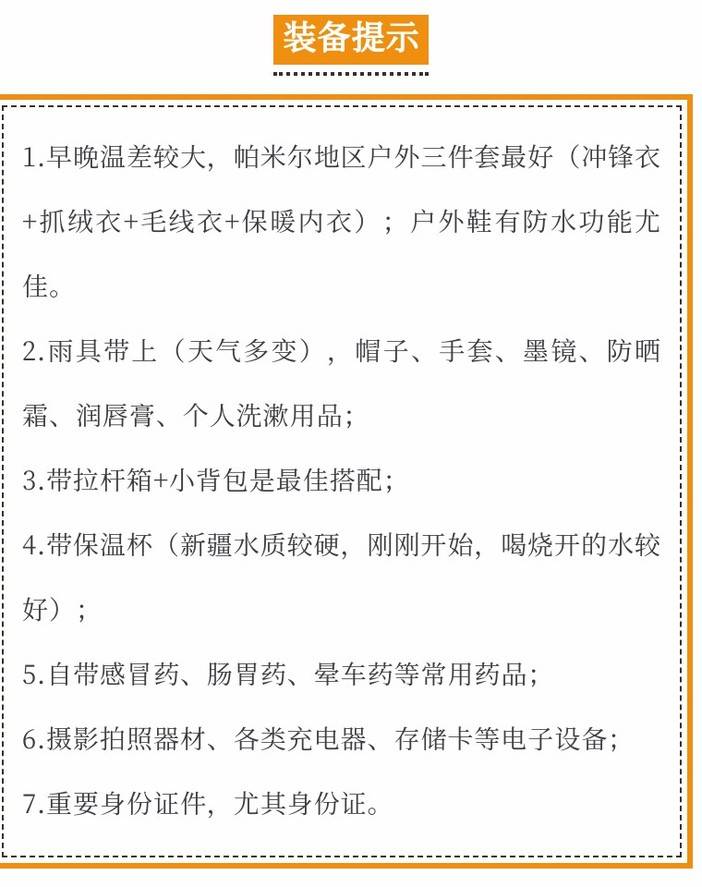 装备提示

1.早晚温差较大，帕米尔地区户外三件套最好（冲锋衣+抓绒衣+毛线衣+保暖内衣）；户外鞋有防水功能尤佳。

2.雨具带上（天气多变），帽子、手套、墨镜、防晒霜、润唇膏、个人洗漱用品；

3.带拉杆箱+小背包是最佳搭配；

4.带保温杯（新疆水质较硬，刚刚开始，喝烧开的水较好）；

5.自带感冒药、肠胃药、晕车药等常用药品；

6.摄影拍照器材、各类充电器、存储卡等电子设备；

7.重要身份证件，尤其身份证。